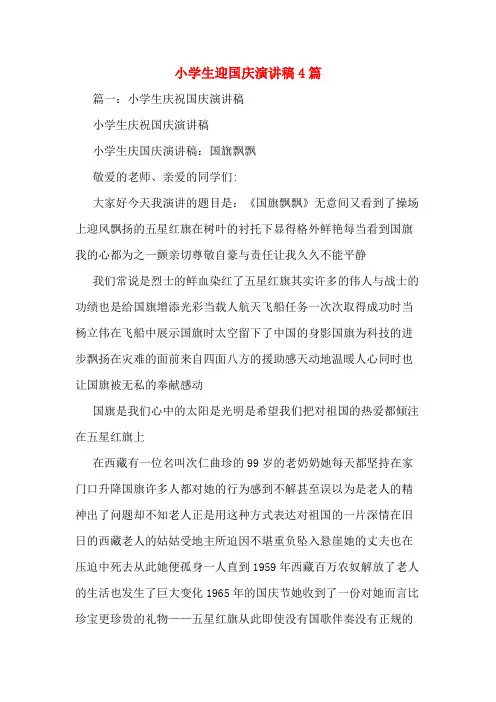 小学生迎国庆演讲稿4篇

篇一：小学生庆祝国庆演讲稿

小学生庆祝国庆演讲稿

小学生庆国庆演讲稿：国旗飘飘

敬爱的老师、亲爱的同学们:

大家好今天我演讲的题目是：《国旗飘飘》无意间又看到了操场上迎风飘扬的五星红旗在树叶的衬托下显得格外鲜艳每当看到国旗我的心都为之一颤亲切尊敬自豪与责任让我久久不能平静

我们常说是烈士的鲜血染红了五星红旗其实许多的伟人与战士的功绩也是给国旗增添光彩当载人航天飞船任务一次次取得成功时当杨立伟在飞船中展示国旗时太空留下了中国的身影国旗为科技的进步飘扬在灾难的面前来自四面八方的援助感天动地温暖人心同时也让国旗被无私的奉献感动

国旗是我们心中的太阳是光明是希望我们把对祖国的热爱都倾注在五星红旗上

在西藏有一位名叫次仁曲珍的99岁的老奶奶她每天都坚持在家门口升降国旗许多人都对她的行为感到不解甚至误以为是老人的精神出了问题却不知老人正是用这种方式表达对祖国的一片深情在旧日的西藏老人的姑姑受地主所迫因不堪重负坠入悬崖她的丈夫也在压迫中死去从此她便孤身一人直到1959年西藏百万农奴解放了老人的生活也发生了巨大变化1965年的国庆节她收到了一份对她而言比珍宝更珍贵的礼物——五星红旗从此即使没有国歌伴奏没有正规的